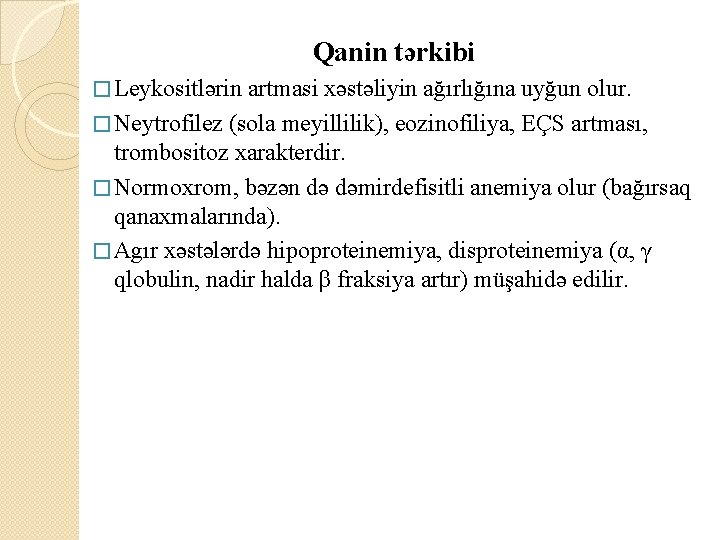 Qanin tərkibi

□ Leykositlərin artmasi xəstəliyin ağırlığına uyğun olur.

□ Neytrofilez (sola meyillilik), eozinofiliya, EÇS artması, trombositoz xarakterdir.

□ Normoxrom, bəzən də dəmirdefisitli anemiya olur (bağırsaq qanaxmalarında).

□ Agır xəstələrdə hipoproteinemiya, disproteinemiya (α, γ qlobulin, nadir halda β fraksiya artır) müşahidə edilir.